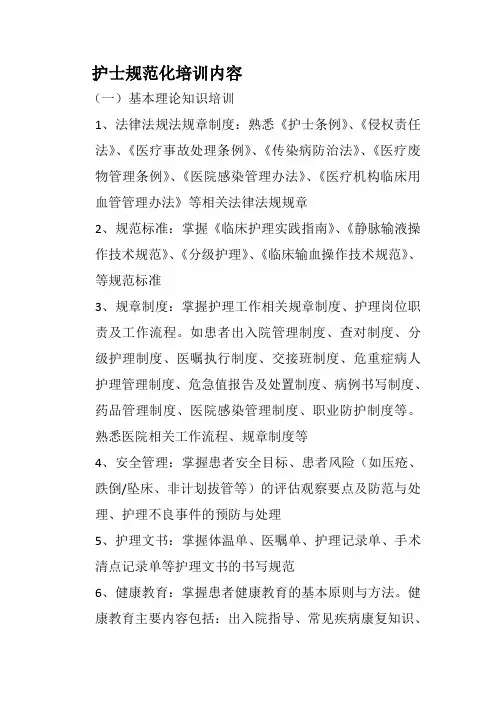 护士规范化培训内容

（一）基本理论知识培训

1、法律法规法规章制度：熟悉《护士条例》、《侵权责任法》、《医疗事故处理条例》、《传染病防治法》、《医疗废物管理条例》、《医院感染管理办法》、《医疗机构临床用血管管理办法》等相关法律法规规章

2、规范标准：掌握《临床护理实践指南》、《静脉输液操作技术规范》、《分级护理》、《临床输血操作技术规范》、等规范标准

3、规章制度：掌握护理工作相关规章制度、护理岗位职责及工作流程。如患者出入院管理制度、查对制度、分级护理制度、医嘱执行制度、交接班制度、危重症病人护理管理制度、危急值报告及处置制度、病例书写制度、药品管理制度、医院感染管理制度、职业防护制度等。熟悉医院相关工作流程、规章制度等

4、安全管理：掌握患者安全目标、患者风险（如压疮、跌倒/坠床、非计划拔管等）的评估观察要点及防范与处理、护理不良事件的预防与处理

5、护理文书：掌握体温单、医嘱单、护理记录单、手术清点记录单等护理文书的书写规范

6、健康教育：掌握患者健康教育的基本原则与方法。健康教育主要内容包括：出入院指导、常见疾病康复知识、